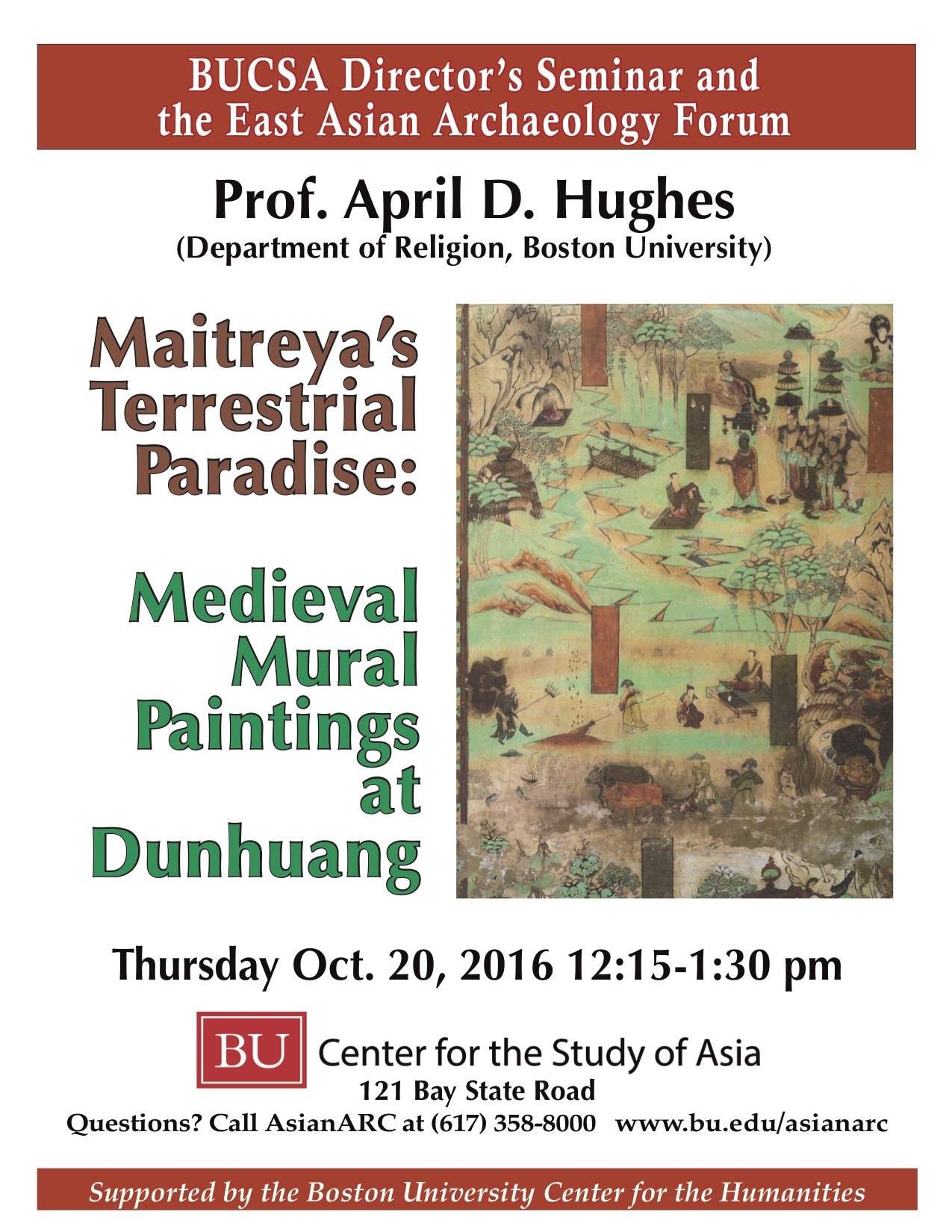 BUCSA Director's Seminar and the East Asian Archaeology Forum

Prof. April D. Hughes
(Department of Religion, Boston University)

Maitreya's Terrestrial Paradise:

Medieval Mural Paintings at Dunhuang

Thursday Oct. 20, 2016 12:15-1:30 pm

BU Center for the Study of Asia
121 Bay State Road
Questions? Call AsianARC at (617) 358-8000 www.bu.edu/asianarc

Supported by the Boston University Center for the Humanities